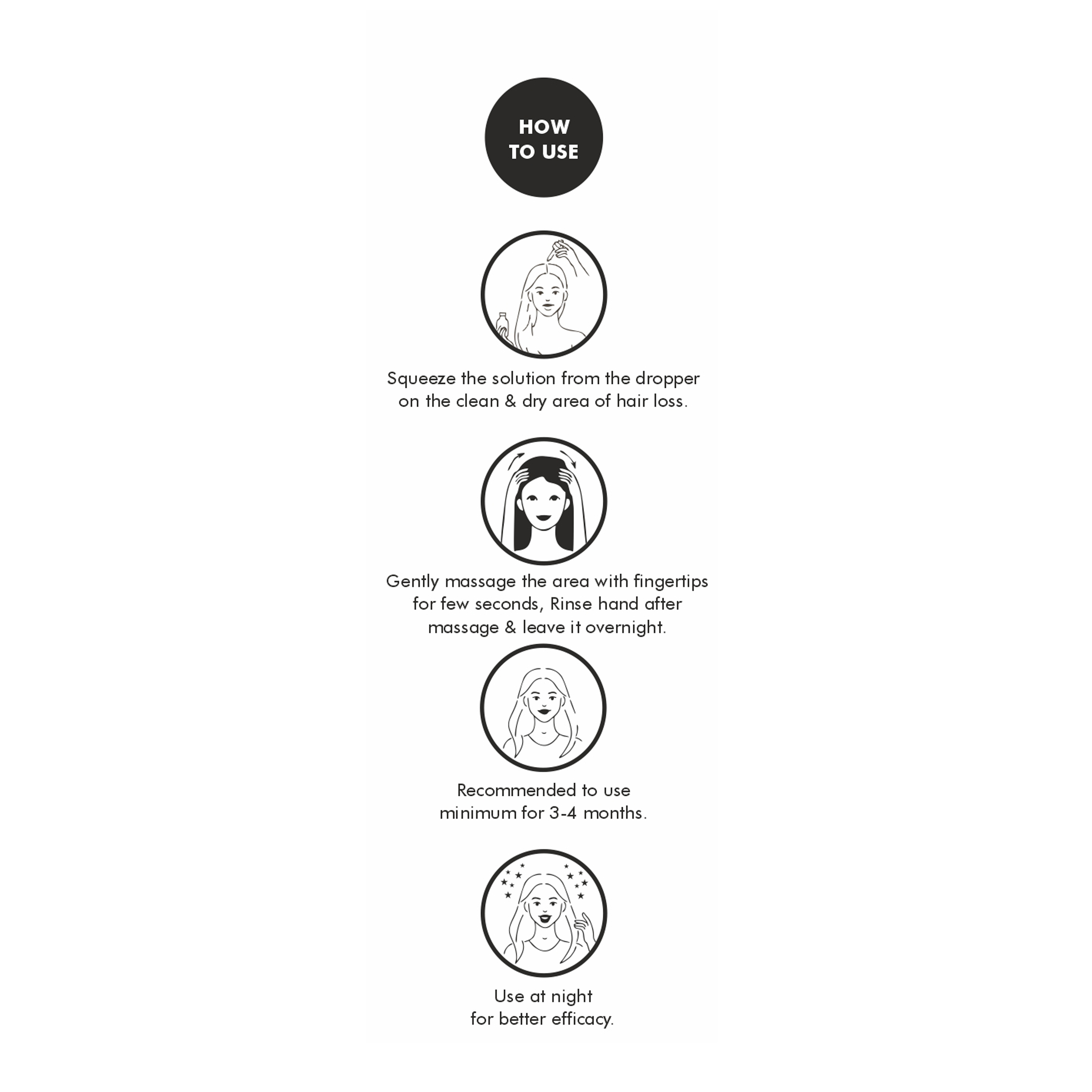 HOW TO USE

Squeeze the solution from the dropper on the clean & dry area of hair loss.

Gently massage the area with fingertips for few seconds, Rinse hand after massage & leave it overnight.

Recommended to use minimum for 3-4 months.

Use at night for better efficacy.